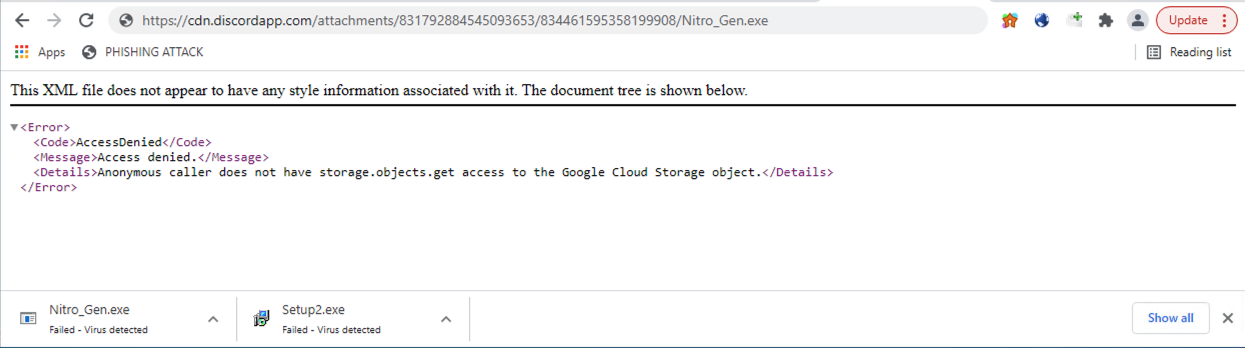 https://cdn.discordapp.com/attachments/831792884545093653/834461595358199908/Nitro_Gen.exe

Update

Apps PHISHING ATTACK

Reading list

This XML file does not appear to have any style information associated with it. The document tree is shown below.

<Error>
<Code>AccessDenied</Code>
<Message>Access denied.</Message>
<Details>Anonymous caller does not have storage.objects.get access to the Google Cloud Storage object.</Details>
</Error>

Nitro_Gen.exe
Failed - Virus detected

Setup2.exe
Failed - Virus detected

Show all